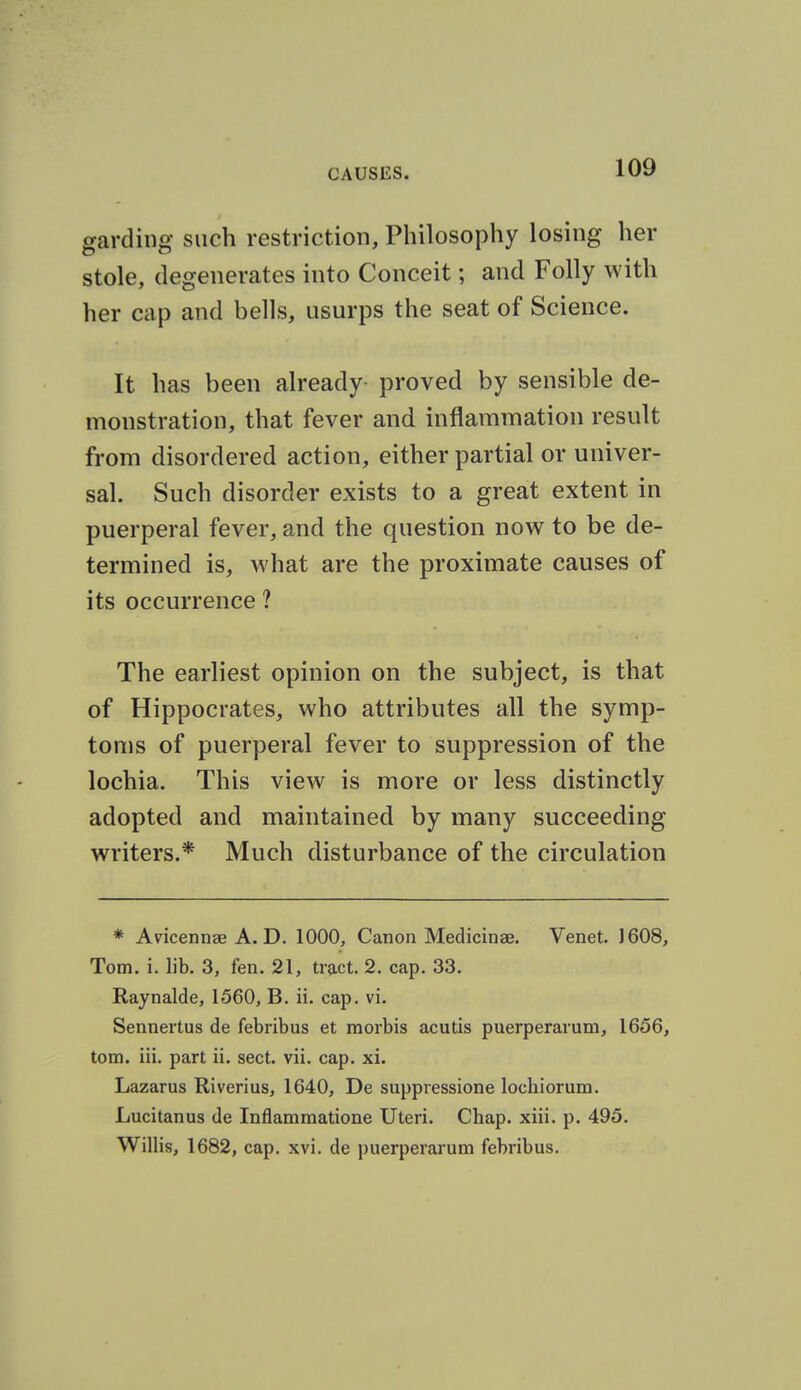 CAUSES. 109

garding such restriction, Philosophy losing her stole, degenerates into Conceit; and Folly with her cap and bells, usurps the seat of Science.

It has been already proved by sensible demonstration, that fever and inflammation result from disordered action, either partial or universal. Such disorder exists to a great extent in puerperal fever, and the question now to be determined is, what are the proximate causes of its occurrence?

The earliest opinion on the subject, is that of Hippocrates, who attributes all the symptoms of puerperal fever to suppression of the lochia. This view is more or less distinctly adopted and maintained by many succeeding writers.* Much disturbance of the circulation

* Avicennæ A. D. 1000, Canon Medicinæ. Venet. 1608, Tom. i. lib. 3, fen. 21, tract. 2. cap. 33.
Raynalde, 1560, B. ii. cap. vi.
Sennertus de febribus et morbis acutis puerperarum, 1656, tom. iii. part ii. sect. vii. cap. xi.
Lazarus Riverius, 1640, De suppressione lochiorum.
Lucitanus de Inflammatione Uteri. Chap. xiii. p. 495.
Willis, 1682, cap. xvi. de puerperarum febribus.